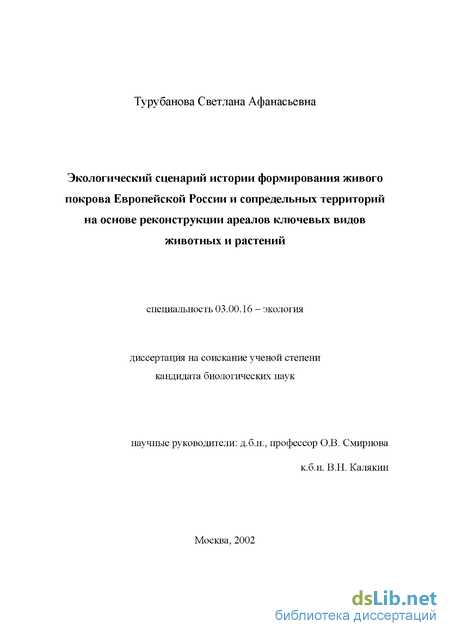 Турубанова Светлана Афанасьевна

Экологический сценарий истории формирования живого покрова Европейской России и сопредельных территорий на основе реконструкции ареалов ключевых видов животных и растений

специальность 03.00.16 – экология

диссертация на соискание ученой степени кандидата биологических наук

научные руководители: д.б.н., профессор О.В. Смирнова

к.б.н. В.Н. Калякин

Москва, 2002

dsLib.net
библиотека диссертаций